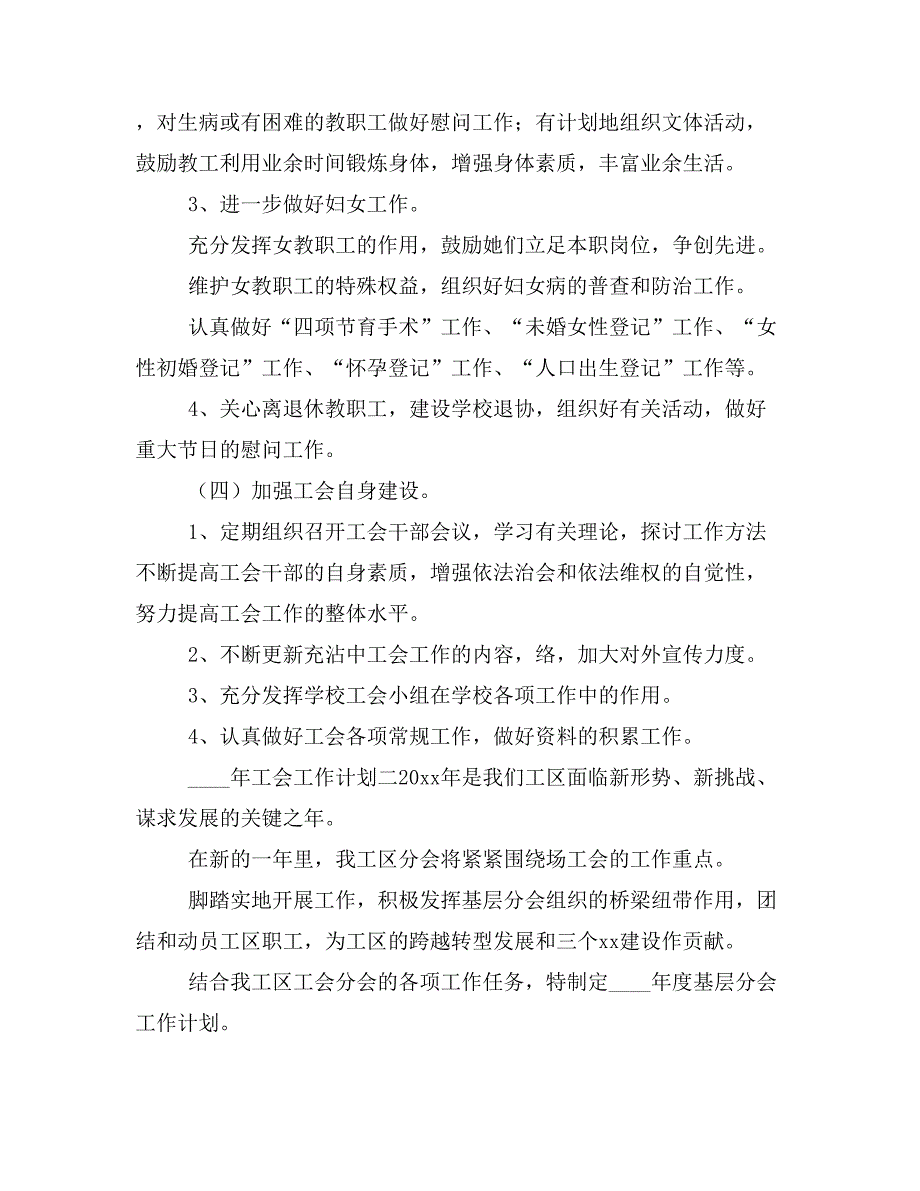 ，对生病或有困难的教职工做好慰问工作；有计划地组织文体活动，鼓励教工利用业余时间锻炼身体，增强身体素质，丰富业余生活。

3、进一步做好妇女工作。

充分发挥女教职工的作用，鼓励她们立足本职岗位，争创先进。

维护女教职工的特殊权益，组织好妇女病的普查和防治工作。

认真做好“四项节育手术”工作、“未婚女性登记”工作、“女性初婚登记”工作、“怀孕登记”工作、“人口出生登记”工作等。

4、关心离退休教职工，建设学校退协，组织好有关活动，做好重大节日的慰问工作。

（四）加强工会自身建设。

1、定期组织召开工会干部会议，学习有关理论，探讨工作方法不断提高工会干部的自身素质，增强依法治会和依法维权的自觉性，努力提高工会工作的整体水平。

2、不断更新充沾中工会工作的内容，络，加大对外宣传力度。

3、充分发挥学校工会小组在学校各项工作中的作用。

4、认真做好工会各项常规工作，做好资料的积累工作。

____年工会工作计划二20xx年是我们工区面临新形势、新挑战、谋求发展的关键之年。

在新的一年里，我工区分会将紧紧围绕场工会的工作重点。

脚踏实地开展工作，积极发挥基层分会组织的桥梁纽带作用，团结和动员工区职工，为工区的跨越转型发展和三个xx建设作贡献。

结合我工区工会分会的各项工作任务，特制定____年度基层分会工作计划。